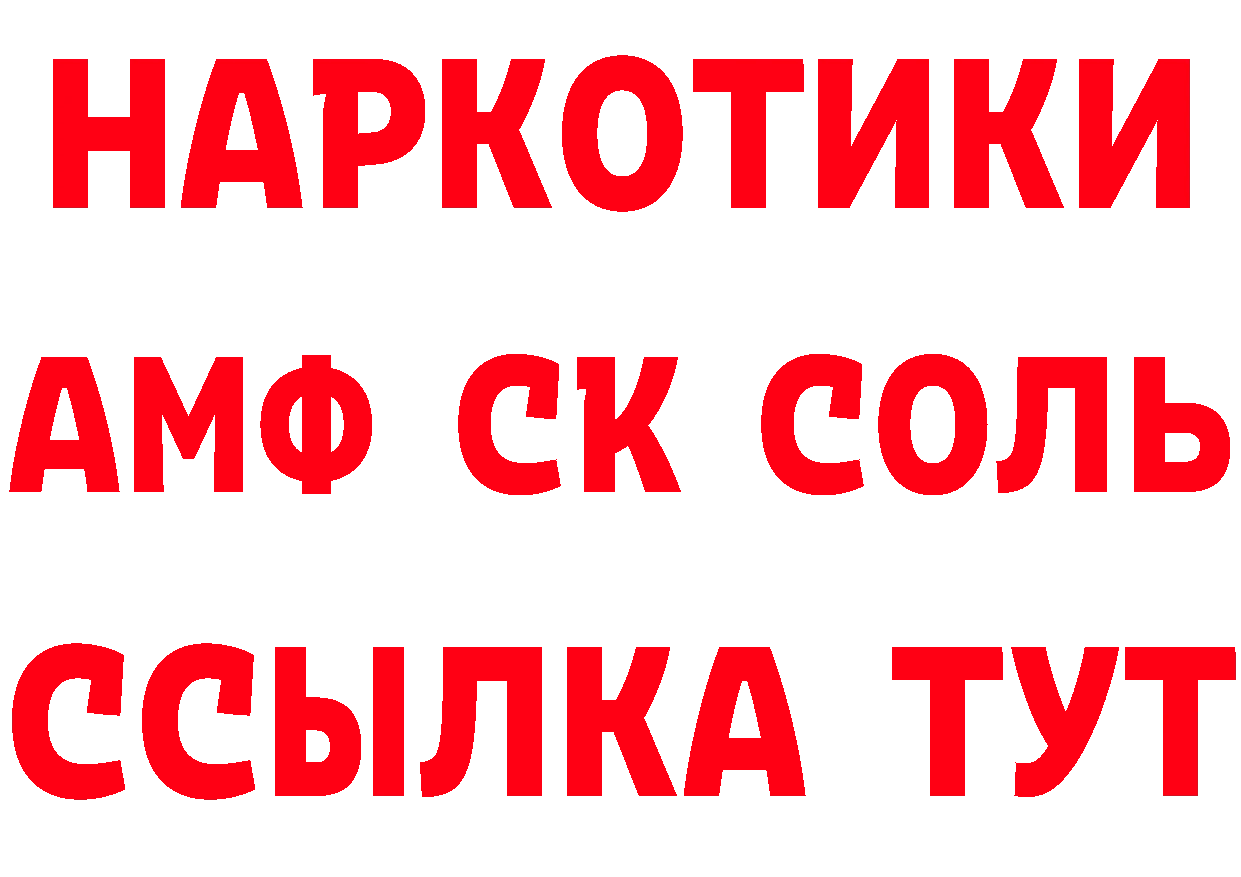 НАРКОТИКИ

АМФ СК СОЛЬ

ССЫЛКА ТУТ